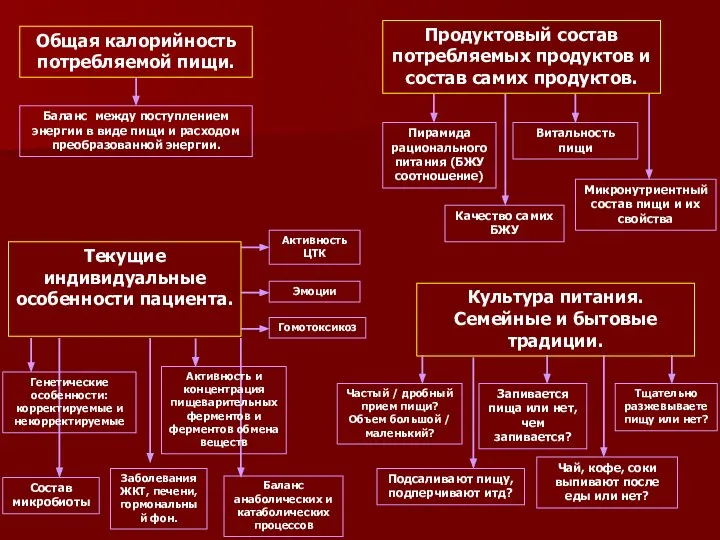 Общая калорийность потребляемой пищи.

Баланс между поступлением энергии в виде пищи и расходом преобразованной энергии.

Продуктовый состав потребляемых продуктов и состав самих продуктов.

Пирамида рационального питания (БЖУ соотношение)

Витальность пищи

Качество самих БЖУ

Микронутриентный состав пищи и их свойства

Текущие индивидуальные особенности пациента.

Активность ЦТК

Эмоции

Гомотоксикоз

Генетические особенности: корректируемые и некорректируемые

Активность и концентрация пищеварительных ферментов и ферментов обмена веществ

Состав микробиоты

Заболевания ЖКТ, печени, гормональный фон.

Баланс анаболических и катаболических процессов

Культура питания. Семейные и бытовые традиции.

Частый / дробный прием пищи? Объем большой / маленький?

Запивается пища или нет, чем запивается?

Тщательно разжевываете пищу или нет?

Подсаливают пищу, подперчивают итд?

Чай, кофе, соки выпивают после еды или нет?